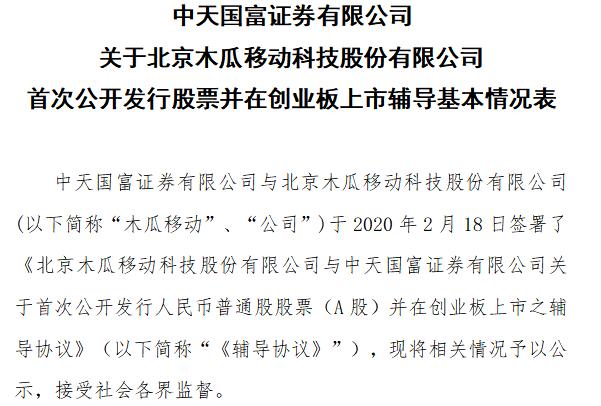 中天国富证券有限公司
关于北京木瓜移动科技股份有限公司
首次公开发行股票并在创业板上市辅导基本情况表

中天国富证券有限公司与北京木瓜移动科技股份有限公司（以下简称“木瓜移动”、“公司”）于 2020 年 2 月 18 日签署了《北京木瓜移动科技股份有限公司与中天国富证券有限公司关于首次公开发行人民币普通股股票（A 股）并在创业板上市之辅导协议》（以下简称“《辅导协议》”），现将相关情况予以公示，接受社会各界监督。